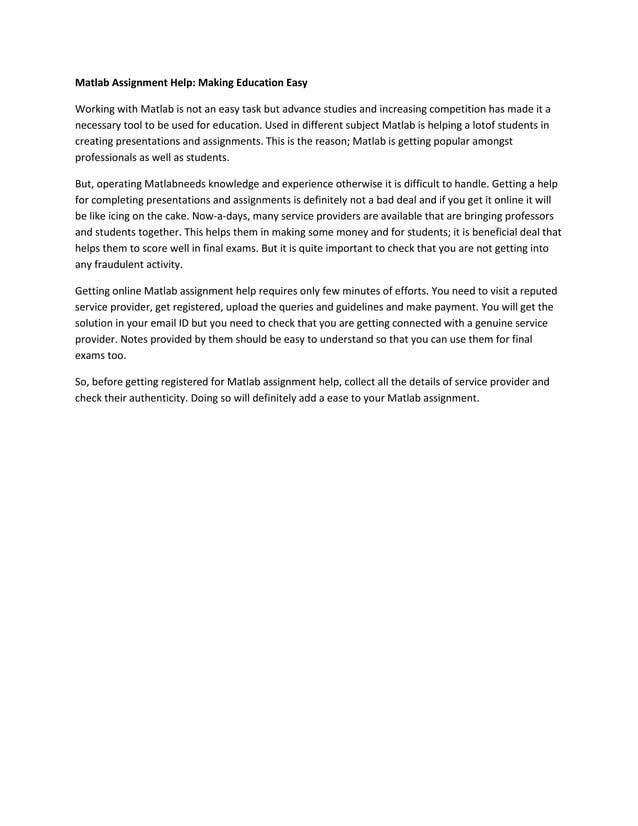 Matlab Assignment Help: Making Education Easy

Working with Matlab is not an easy task but advance studies and increasing competition has made it a necessary tool to be used for education. Used in different subject Matlab is helping a lotof students in creating presentations and assignments. This is the reason; Matlab is getting popular amongst professionals as well as students.

But, operating Matlabneeds knowledge and experience otherwise it is difficult to handle. Getting a help for completing presentations and assignments is definitely not a bad deal and if you get it online it will be like icing on the cake. Now-a-days, many service providers are available that are bringing professors and students together. This helps them in making some money and for students; it is beneficial deal that helps them to score well in final exams. But it is quite important to check that you are not getting into any fraudulent activity.

Getting online Matlab assignment help requires only few minutes of efforts. You need to visit a reputed service provider, get registered, upload the queries and guidelines and make payment. You will get the solution in your email ID but you need to check that you are getting connected with a genuine service provider. Notes provided by them should be easy to understand so that you can use them for final exams too.

So, before getting registered for Matlab assignment help, collect all the details of service provider and check their authenticity. Doing so will definitely add a ease to your Matlab assignment.